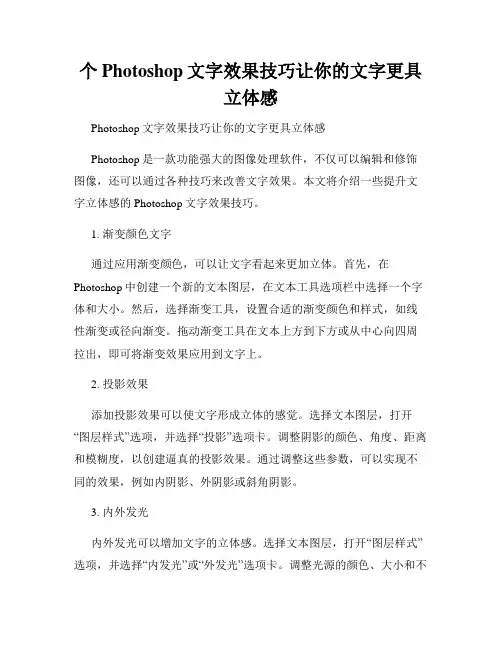 个 Photoshop 文字效果技巧让你的文字更具立体感

Photoshop 文字效果技巧让你的文字更具立体感

Photoshop 是一款功能强大的图像处理软件，不仅可以编辑和修饰图像，还可以通过各种技巧来改善文字效果。本文将介绍一些提升文字立体感的 Photoshop 文字效果技巧。

1. 渐变颜色文字

通过应用渐变颜色，可以让文字看起来更加立体。首先，在 Photoshop 中创建一个新的文本图层，在文本工具选项栏中选择一个字体和大小。然后，选择渐变工具，设置合适的渐变颜色和样式，如线性渐变或径向渐变。拖动渐变工具在文本上方到下方或从中心向四周拉出，即可将渐变效果应用到文字上。

2. 投影效果

添加投影效果可以使文字形成立体的感觉。选择文本图层，打开“图层样式”选项，并选择“投影”选项卡。调整阴影的颜色、角度、距离和模糊度，以创建逼真的投影效果。通过调整这些参数，可以实现不同的效果，例如内阴影、外阴影或斜角阴影。

3. 内外发光

内外发光可以增加文字的立体感。选择文本图层，打开“图层样式”选项，并选择“内发光”或“外发光”选项卡。调整光源的颜色、大小和不